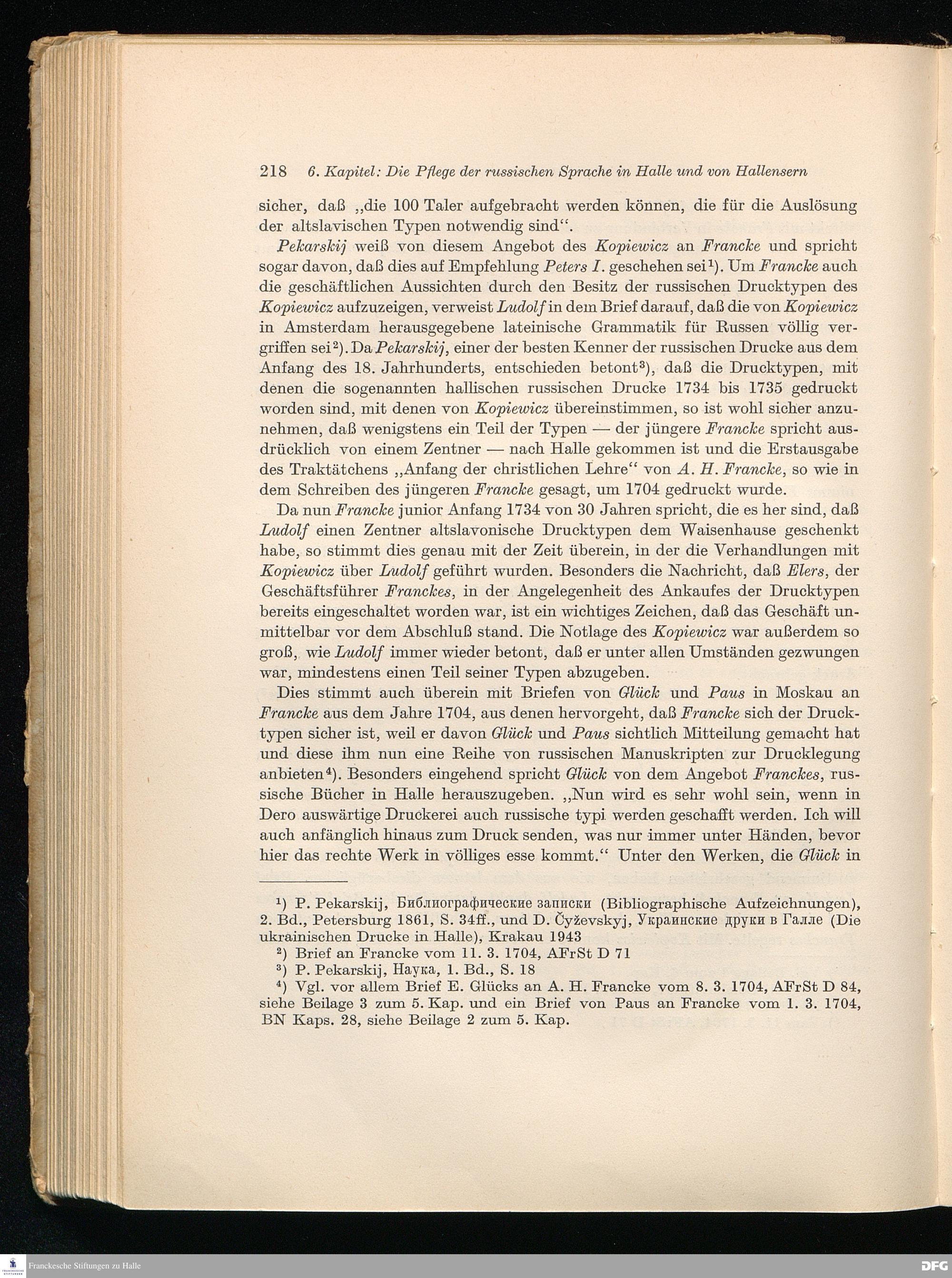 218 6. Kapitel: Die Pflege der russischen Sprache in Halle und von Hallensern

sicher, daß „die 100 Taler aufgebracht werden können, die für die Auslösung der altslavischen Typen notwendig sind“.

Pekarskij weiß von diesem Angebot des Kopiewicz an Francke und spricht sogar davon, daß dies auf Empfehlung Peters I. geschehen sei¹). Um Francke auch die geschäftlichen Aussichten durch den Besitz der russischen Drucktypen des Kopiewicz aufzuzeigen, verweist Ludolf in dem Brief darauf, daß die von Kopiewicz in Amsterdam herausgegebene lateinische Grammatik für Russen völlig vergriffen sei²). Da Pekarskij, einer der besten Kenner der russischen Drucke aus dem Anfang des 18. Jahrhunderts, entschieden betont³), daß die Drucktypen, mit denen die sogenannten hallischen russischen Drucke 1734 bis 1735 gedruckt worden sind, mit denen von Kopiewicz übereinstimmen, so ist wohl sicher anzunehmen, daß wenigstens ein Teil der Typen — der jüngere Francke spricht ausdrücklich von einem Zentner — nach Halle gekommen ist und die Erstausgabe des Traktätchens „Anfang der christlichen Lehre“ von A. H. Francke, so wie in dem Schreiben des jüngeren Francke gesagt, um 1704 gedruckt wurde.

Da nun Francke junior Anfang 1734 von 30 Jahren spricht, die es her sind, daß Ludolf einen Zentner altslavonische Drucktypen dem Waisenhause geschenkt habe, so stimmt dies genau mit der Zeit überein, in der die Verhandlungen mit Kopiewicz über Ludolf geführt wurden. Besonders die Nachricht, daß Elers, der Geschäftsführer Franckes, in der Angelegenheit des Ankaufes der Drucktypen bereits eingeschaltet worden war, ist ein wichtiges Zeichen, daß das Geschäft unmittelbar vor dem Abschluß stand. Die Notlage des Kopiewicz war außerdem so groß, wie Ludolf immer wieder betont, daß er unter allen Umständen gezwungen war, mindestens einen Teil seiner Typen abzugeben.

Dies stimmt auch überein mit Briefen von Glück und Paus in Moskau an Francke aus dem Jahre 1704, aus denen hervorgeht, daß Francke sich der Drucktypen sicher ist, weil er davon Glück und Paus sichtlich Mitteilung gemacht hat und diese ihm nun eine Reihe von russischen Manuskripten zur Drucklegung anbieten⁴). Besonders eingehend spricht Glück von dem Angebot Franckes, russische Bücher in Halle herauszugeben. „Nun wird es sehr wohl sein, wenn in Dero auswärtige Druckerei auch russische typi werden geschafft werden. Ich will auch anfänglich hinaus zum Druck senden, was nur immer unter Händen, bevor hier das rechte Werk in völliges esse kommt.“ Unter den Werken, die Glück in

¹) P. Pekarskij, Библиографические записки (Bibliographische Aufzeichnungen), 2. Bd., Petersburg 1861, S. 34ff., und D. Čyževskyj, Украинские друки в Галле (Die ukrainischen Drucke in Halle), Krakau 1943
²) Brief an Francke vom 11. 3. 1704, AFrSt D 71
³) P. Pekarskij, Наука, 1. Bd., S. 18
⁴) Vgl. vor allem Brief E. Glücks an A. H. Francke vom 8. 3. 1704, AFrSt D 84, siehe Beilage 3 zum 5. Kap. und ein Brief von Paus an Francke vom 1. 3. 1704, BN Kaps. 28, siehe Beilage 2 zum 5. Kap.

Franckesche Stiftungen zu Halle
DFG